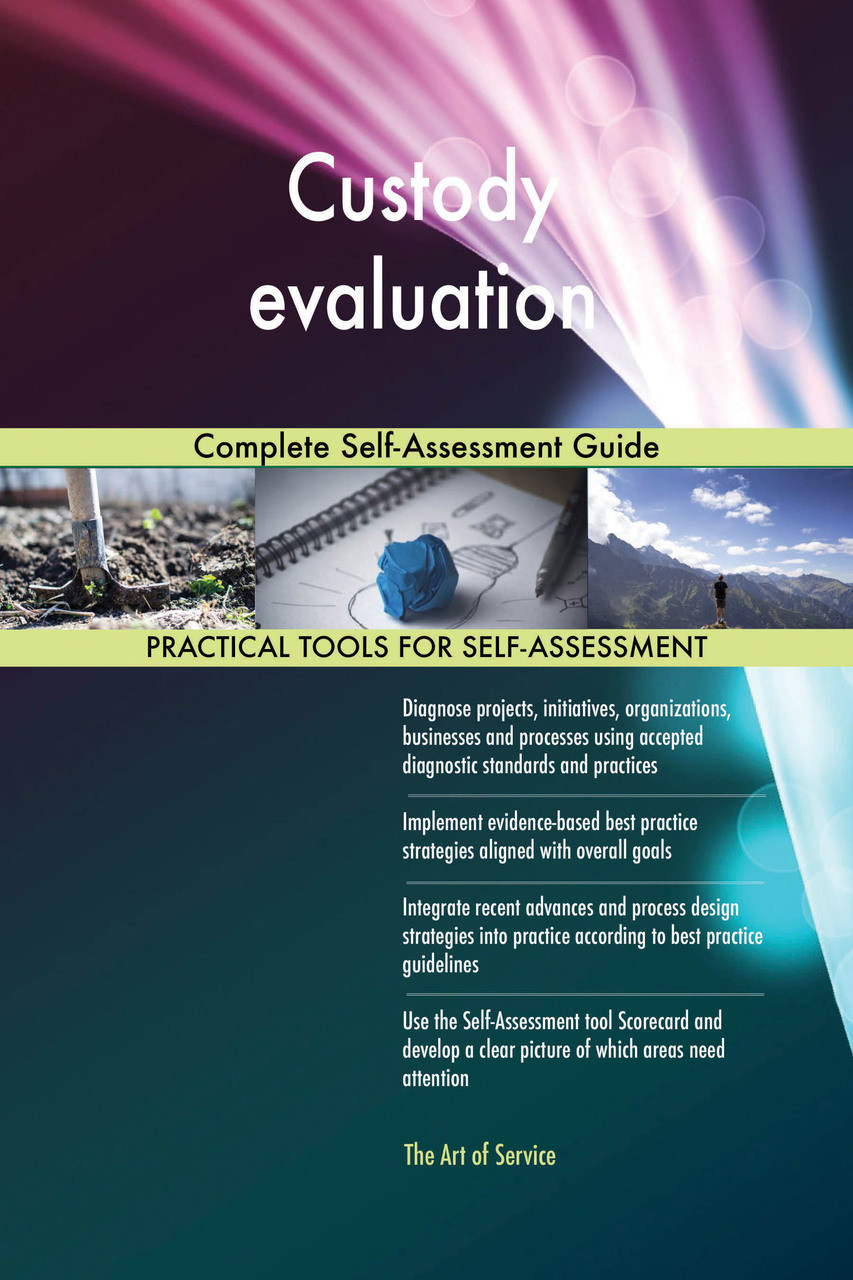 Custody evaluation

Complete Self-Assessment Guide

PRACTICAL TOOLS FOR SELF-ASSESSMENT

Diagnose projects, initiatives, organizations, businesses and processes using accepted diagnostic standards and practices

Implement evidence-based best practice strategies aligned with overall goals

Integrate recent advances and process design strategies into practice according to best practice guidelines

Use the Self-Assessment tool Scorecard and develop a clear picture of which areas need attention

The Art of Service